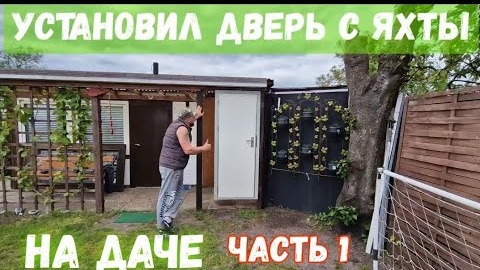 УСТАНОВИЛ ДВЕРЬ С ЯХТЫ

НА ДАЧЕ ЧАСТЬ 1